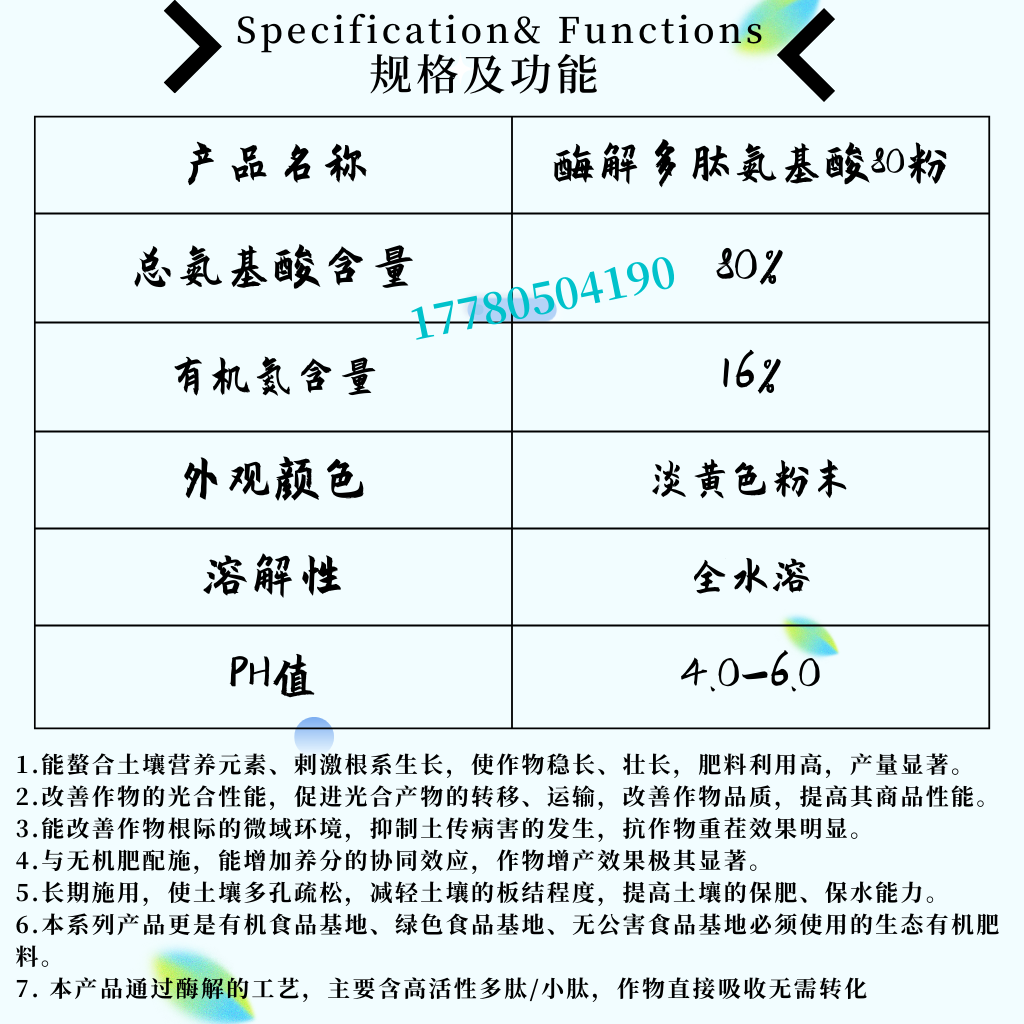 Specification& Functions
规格及功能

| 产品名称 | 酶解多肽氨基酸80粉 |
|---|---|
| 总氨基酸含量 | 80% |
| 有机氮含量 | 16% |
| 外观颜色 | 淡黄色粉末 |
| 溶解性 | 全水溶 |
| PH值 | 4.0-6.0 |

17780504190

1.能螯合土壤营养元素、刺激根系生长，使作物稳长、壮长，肥料利用高，产量显著。
2.改善作物的光合性能，促进光合产物的转移、运输，改善作物品质，提高其商品性能。
3.能改善作物根际的微域环境，抑制土传病害的发生，抗作物重茬效果明显。
4.与无机肥配施，能增加养分的协同效应，作物增产效果极其显著。
5.长期施用，使土壤多孔疏松，减轻土壤的板结程度，提高土壤的保肥、保水能力。
6.本系列产品更是有机食品基地、绿色食品基地、无公害食品基地必须使用的生态有机肥料。
7. 本产品通过酶解的工艺，主要含高活性多肽/小肽，作物直接吸收无需转化